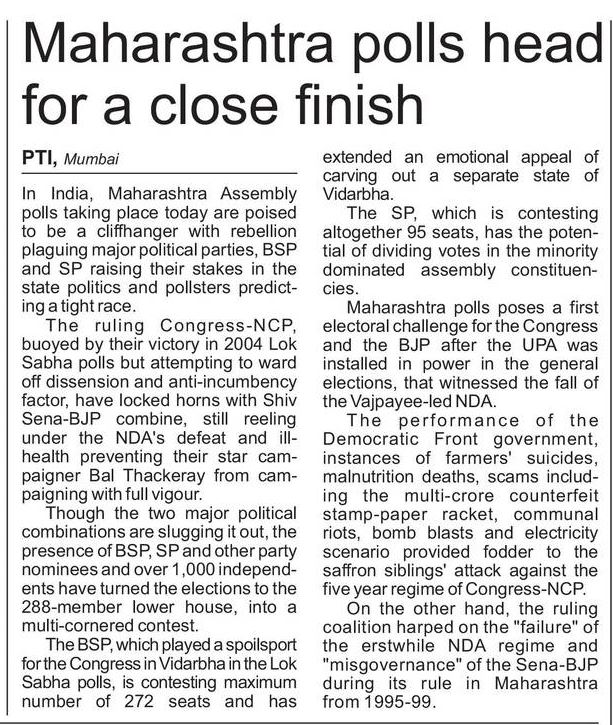 Maharashtra polls head for a close finish

PTI, Mumbai

In India, Maharashtra Assembly polls taking place today are poised to be a cliffhanger with rebellion plaguing major political parties, BSP and SP raising their stakes in the state politics and pollsters predicting a tight race.

The ruling Congress-NCP, buoyed by their victory in 2004 Lok Sabha polls but attempting to ward off dissension and anti-incumbency factor, have locked horns with Shiv Sena-BJP combine, still reeling under the NDA's defeat and ill-health preventing their star campaigner Bal Thackeray from campaigning with full vigour.

Though the two major political combinations are slugging it out, the presence of BSP, SP and other party nominees and over 1,000 independents have turned the elections to the 288-member lower house, into a multi-cornered contest.

The BSP, which played a spoilsport for the Congress in Vidarbha in the Lok Sabha polls, is contesting maximum number of 272 seats and has extended an emotional appeal of carving out a separate state of Vidarbha.

The SP, which is contesting altogether 95 seats, has the potential of dividing votes in the minority dominated assembly constituencies.

Maharashtra polls poses a first electoral challenge for the Congress and the BJP after the UPA was installed in power in the general elections, that witnessed the fall of the Vajpayee-led NDA.

The performance of the Democratic Front government, instances of farmers' suicides, malnutrition deaths, scams including the multi-crore counterfeit stamp-paper racket, communal riots, bomb blasts and electricity scenario provided fodder to the saffron siblings' attack against the five year regime of Congress-NCP.

On the other hand, the ruling coalition harped on the "failure" of the erstwhile NDA regime and "misgovernance" of the Sena-BJP during its rule in Maharashtra from 1995-99.